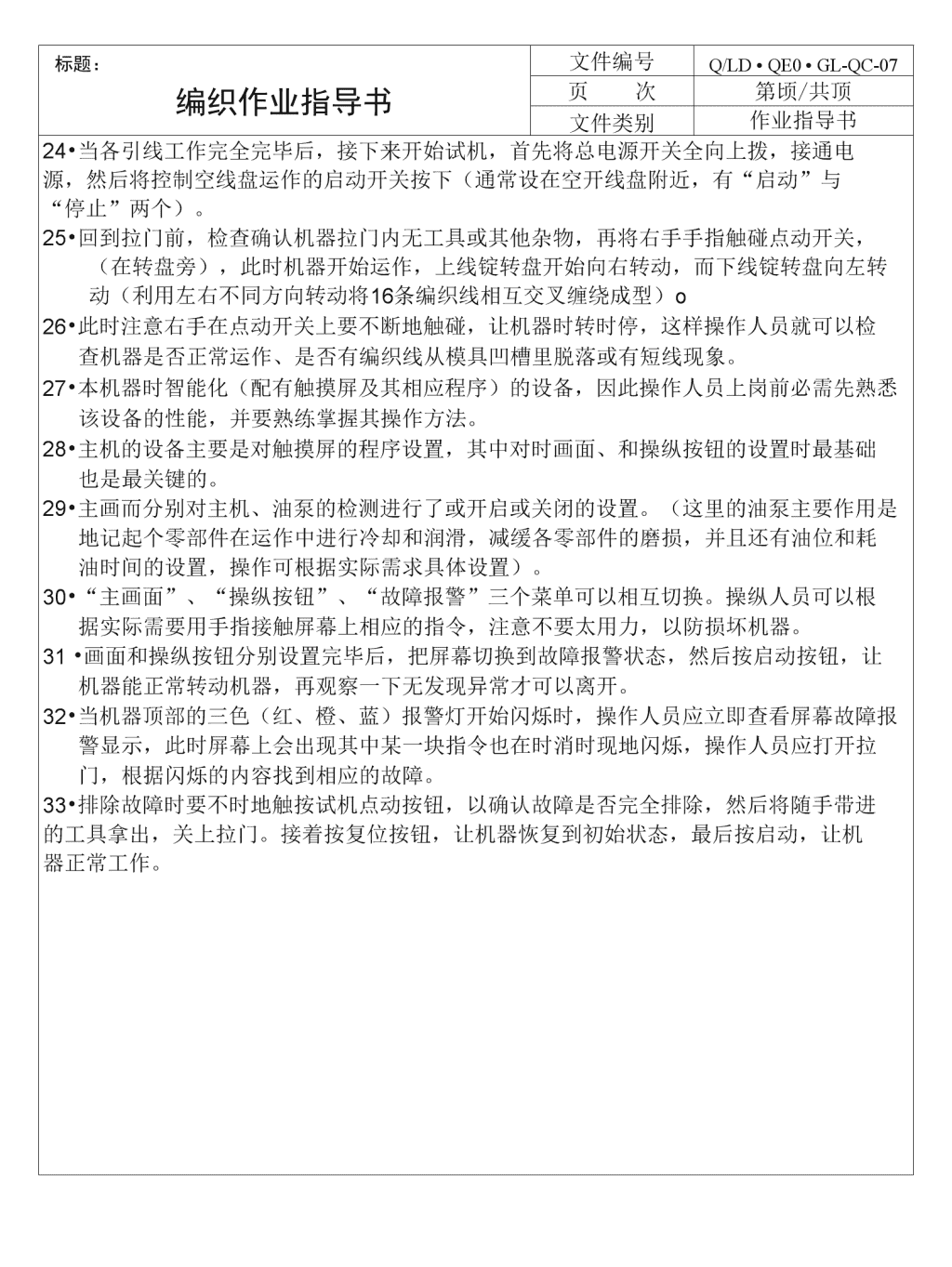 标题：

编织作业指导书

| 文件编号 | Q/LD • QE0 • GL-QC-07 |
|---|---|
| 页　　次 | 第顷/共顶 |
| 文件类别 | 作业指导书 |

24•当各引线工作完全完毕后，接下来开始试机，首先将总电源开关全向上拨，接通电源，然后将控制空线盘运作的启动开关按下（通常设在空开线盘附近，有“启动”与“停止”两个）。

25•回到拉门前，检查确认机器拉门内无工具或其他杂物，再将右手手指触碰点动开关，（在转盘旁），此时机器开始运作，上线锭转盘开始向右转动，而下线锭转盘向左转动（利用左右不同方向转动将16条编织线相互交叉缠绕成型）o

26•此时注意右手在点动开关上要不断地触碰，让机器时转时停，这样操作人员就可以检查机器是否正常运作、是否有编织线从模具凹槽里脱落或有短线现象。

27•本机器时智能化（配有触摸屏及其相应程序）的设备，因此操作人员上岗前必需先熟悉该设备的性能，并要熟练掌握其操作方法。

28•主机的设备主要是对触摸屏的程序设置，其中对时画面、和操纵按钮的设置时最基础也是最关键的。

29•主画而分别对主机、油泵的检测进行了或开启或关闭的设置。（这里的油泵主要作用是地记起个零部件在运作中进行冷却和润滑，减缓各零部件的磨损，并且还有油位和耗油时间的设置，操作可根据实际需求具体设置）。

30•“主画面”、“操纵按钮”、“故障报警”三个菜单可以相互切换。操纵人员可以根据实际需要用手指接触屏幕上相应的指令，注意不要太用力，以防损坏机器。

31 •画面和操纵按钮分别设置完毕后，把屏幕切换到故障报警状态，然后按启动按钮，让机器能正常转动机器，再观察一下无发现异常才可以离开。

32•当机器顶部的三色（红、橙、蓝）报警灯开始闪烁时，操作人员应立即查看屏幕故障报警显示，此时屏幕上会出现其中某一块指令也在时消时现地闪烁，操作人员应打开拉门，根据闪烁的内容找到相应的故障。

33•排除故障时要不时地触按试机点动按钮，以确认故障是否完全排除，然后将随手带进的工具拿出，关上拉门。接着按复位按钮，让机器恢复到初始状态，最后按启动，让机器正常工作。